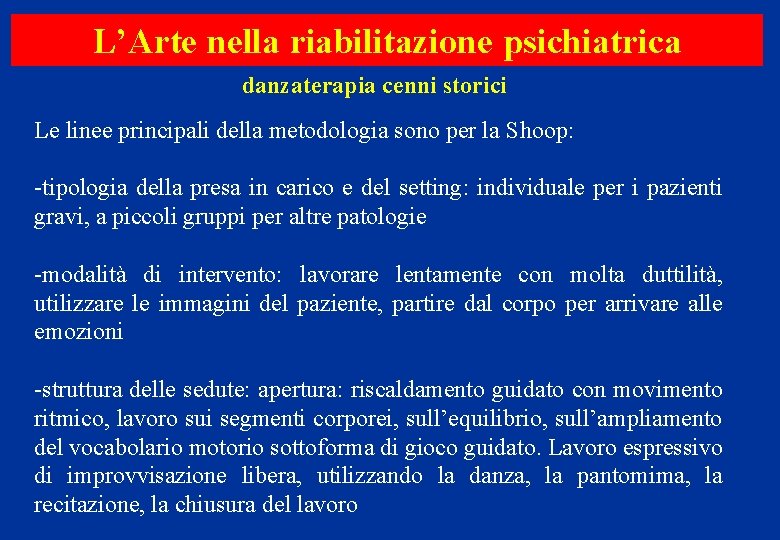 L’Arte nella riabilitazione psichiatrica

danzaterapia cenni storici

Le linee principali della metodologia sono per la Shoop:

-tipologia della presa in carico e del setting: individuale per i pazienti gravi, a piccoli gruppi per altre patologie

-modalità di intervento: lavorare lentamente con molta duttilità, utilizzare le immagini del paziente, partire dal corpo per arrivare alle emozioni

-struttura delle sedute: apertura: riscaldamento guidato con movimento ritmico, lavoro sui segmenti corporei, sull’equilibrio, sull’ampliamento del vocabolario motorio sottoforma di gioco guidato. Lavoro espressivo di improvvisazione libera, utilizzando la danza, la pantomima, la recitazione, la chiusura del lavoro